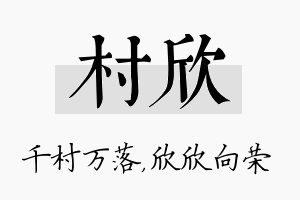 村欣

千村万落,欣欣向荣